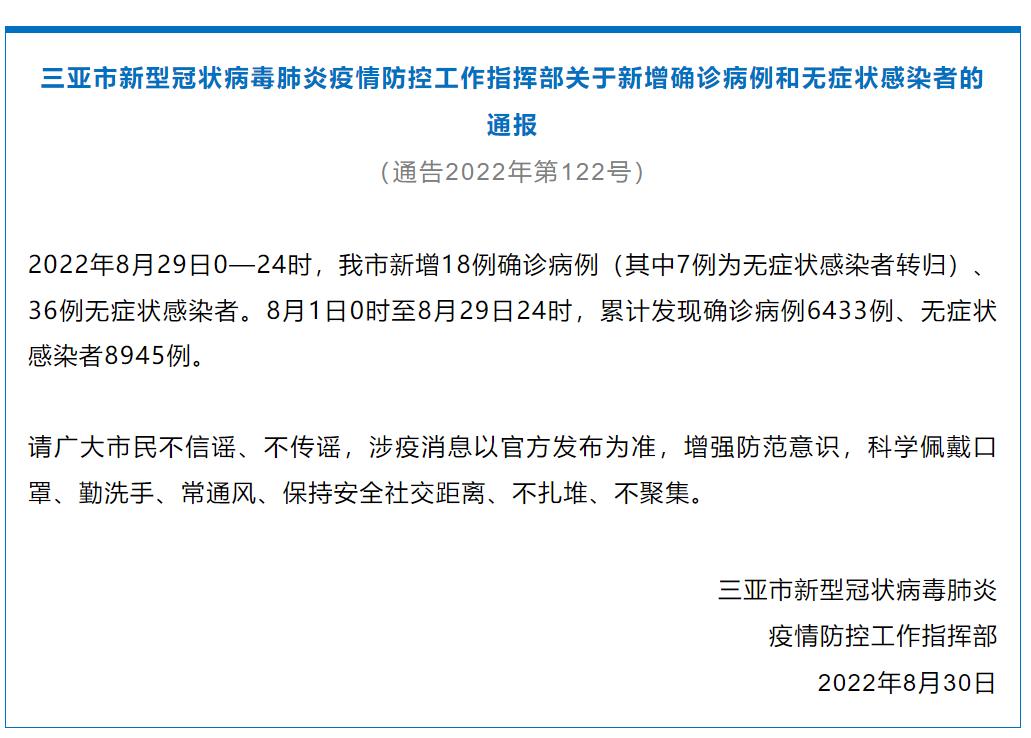 三亚市新型冠状病毒肺炎疫情防控工作指挥部关于新增确诊病例和无症状感染者的通报

（通告2022年第122号）

2022年8月29日0—24时，我市新增18例确诊病例（其中7例为无症状感染者转归）、36例无症状感染者。8月1日0时至8月29日24时，累计发现确诊病例6433例、无症状感染者8945例。

请广大市民不信谣、不传谣，涉疫消息以官方发布为准，增强防范意识，科学佩戴口罩、勤洗手、常通风、保持安全社交距离、不扎堆、不聚集。

三亚市新型冠状病毒肺炎
疫情防控工作指挥部
2022年8月30日